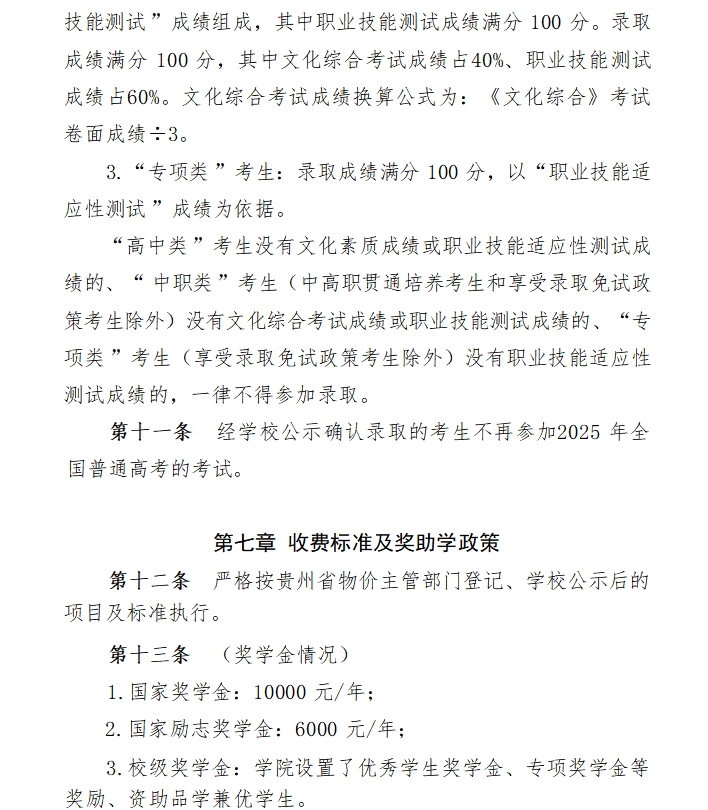 技能测试”成绩组成，其中职业技能测试成绩满分100分。录取成绩满分100分，其中文化综合考试成绩占40%、职业技能测试成绩占60%。文化综合考试成绩换算公式为：《文化综合》考试卷面成绩÷3。

3.“专项类”考生：录取成绩满分100分，以“职业技能适应性测试”成绩为依据。

“高中类”考生没有文化素质成绩或职业技能适应性测试成绩的、“中职类”考生（中高职贯通培养考生和享受录取免试政策考生除外）没有文化综合考试成绩或职业技能测试成绩的、“专项类”考生（享受录取免试政策考生除外）没有职业技能适应性测试成绩的，一律不得参加录取。

第十一条 经学校公示确认录取的考生不再参加2025年全国普通高考的考试。

第七章 收费标准及奖助学政策

第十二条 严格按贵州省物价主管部门登记、学校公示后的项目及标准执行。

第十三条 （奖学金情况）

1.国家奖学金：10000元/年；

2.国家励志奖学金：6000元/年；

3.校级奖学金：学院设置了优秀学生奖学金、专项奖学金等奖励、资助品学兼优学生。